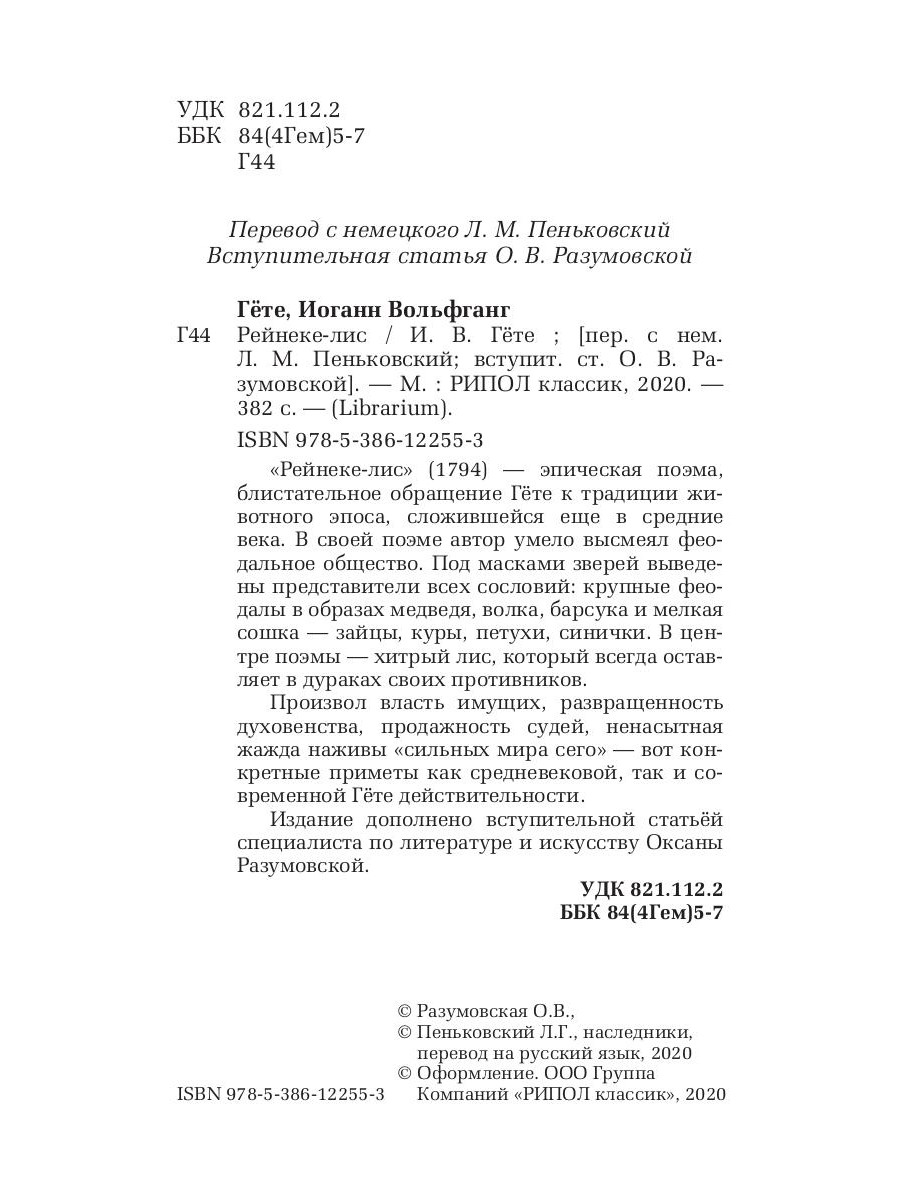 УДК 821.112.2
ББК 84(4Гем)5-7
Г44

Перевод с немецкого Л. М. Пеньковский
Вступительная статья О. В. Разумовской

Гёте, Иоганн Вольфганг

Г44 Рейнеке-лис / И. В. Гёте ; [пер. с нем. Л. М. Пеньковский; вступит. ст. О. В. Разумовской]. — М. : РИПОЛ классик, 2020. — 382 с. — (Librarium).

ISBN 978-5-386-12255-3

«Рейнеке-лис» (1794) — эпическая поэма, блистательное обращение Гёте к традиции животного эпоса, сложившейся еще в средние века. В своей поэме автор умело высмеял феодальное общество. Под масками зверей выведены представители всех сословий: крупные феодалы в образах медведя, волка, барсука и мелкая сошка — зайцы, куры, петухи, синички. В центре поэмы — хитрый лис, который всегда оставляет в дураках своих противников.

Произвол власть имущих, развращенность духовенства, продажность судей, ненасытная жажда наживы «сильных мира сего» — вот конкретные приметы как средневековой, так и современной Гёте действительности.

Издание дополнено вступительной статьёй специалиста по литературе и искусству Оксаны Разумовской.

УДК 821.112.2
ББК 84(4Гем)5-7

© Разумовская О.В.,
© Пеньковский Л.Г., наследники, перевод на русский язык, 2020
© Оформление. ООО Группа Компаний «РИПОЛ классик», 2020

ISBN 978-5-386-12255-3